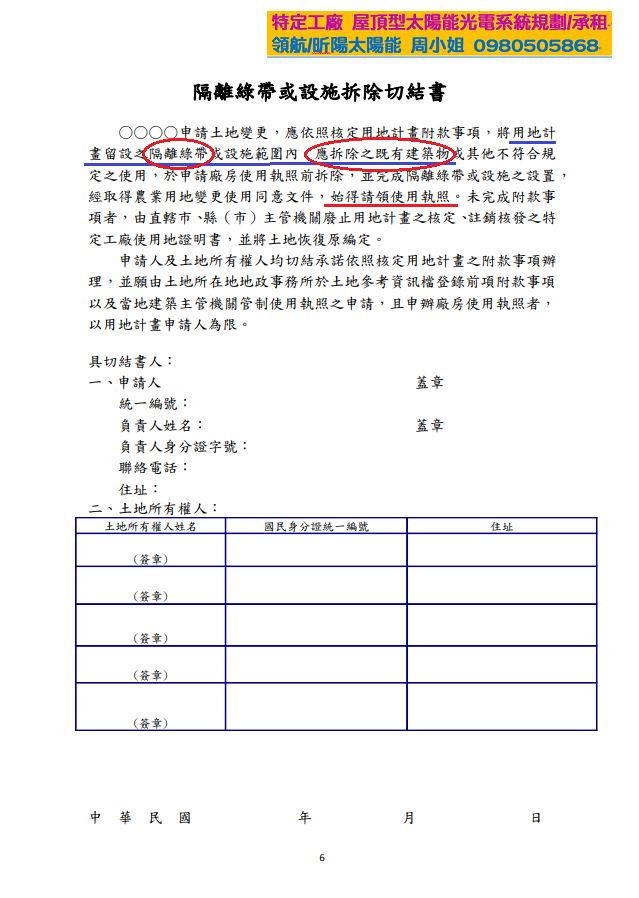 特定工廠 屋頂型太陽能光電系統規劃/承租
領航/昕陽太陽能 周小姐 0980505868

隔離綠帶或設施拆除切結書

○○○○申請土地變更，應依照核定用地計畫附款事項，將用地計畫留設之隔離綠帶或設施範圍內，應拆除之既有建築物或其他不符合規定之使用，於申請廠房使用執照前拆除，並完成隔離綠帶或設施之設置，經取得農業用地變更使用同意文件，始得請領使用執照。未完成附款事項者，由直轄市、縣（市）主管機關廢止用地計畫之核定、註銷核發之特定工廠使用地證明書，並將土地恢復原編定。

申請人及土地所有權人均切結承諾依照核定用地計畫之附款事項辦理，並願由土地所在地地政事務所於土地參考資訊檔登錄前項附款事項以及當地建築主管機關管制使用執照之申請，且申辦廠房使用執照者，以用地計畫申請人為限。

具切結書人：
一、申請人 蓋章
統一編號：
負責人姓名： 蓋章
負責人身分證字號：
聯絡電話：
住址：
二、土地所有權人：

| 土地所有權人姓名 | 國民身分證統一編號 | 住址 |
|---|---|---|
| (簽章) | | |
| (簽章) | | |
| (簽章) | | |
| (簽章) | | |
| (簽章) | | |

中 華 民 國 年 月 日

6